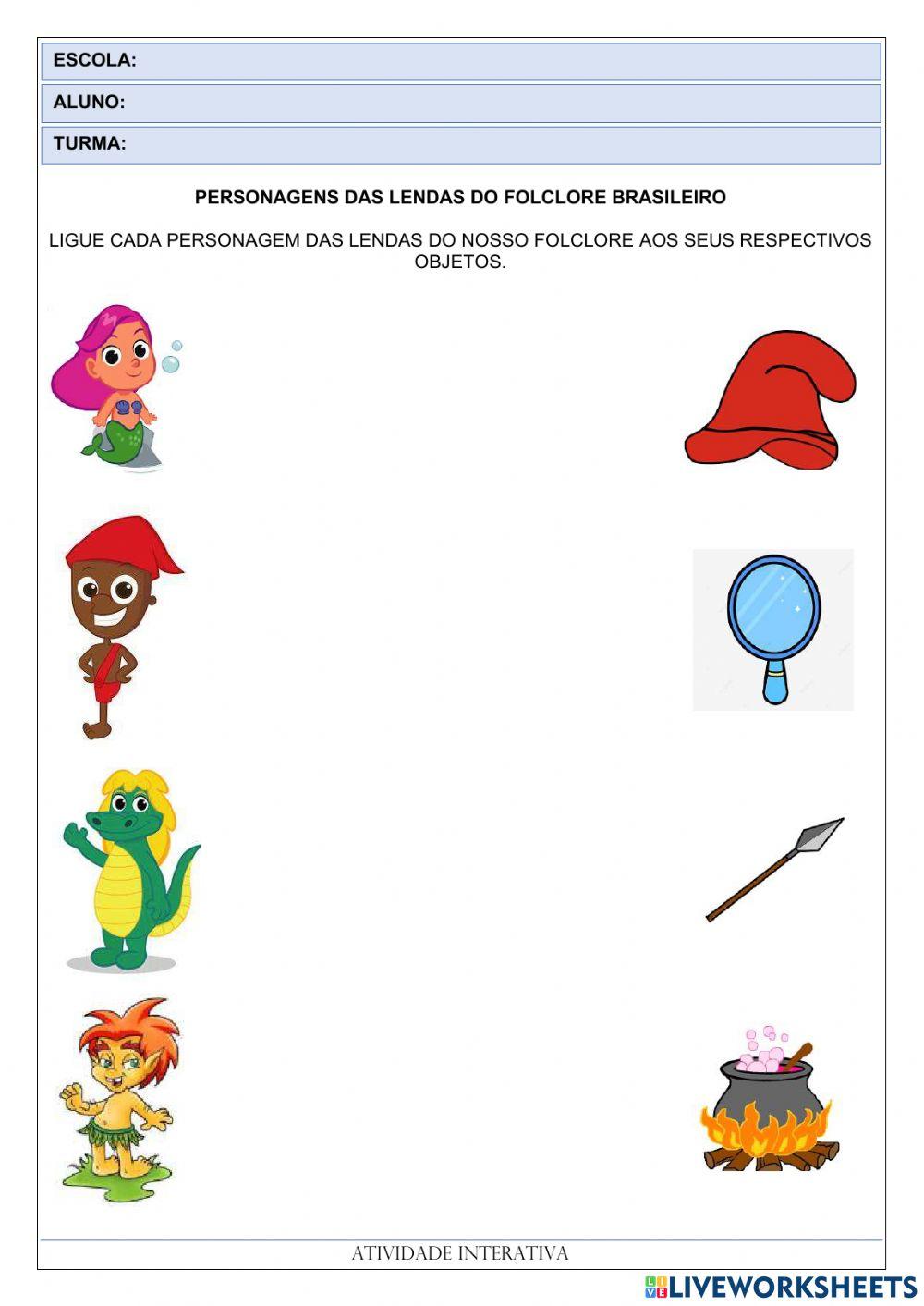 ESCOLA:

ALUNO:

TURMA:

PERSONAGENS DAS LENDAS DO FOLCLORE BRASILEIRO

LIGUE CADA PERSONAGEM DAS LENDAS DO NOSSO FOLCLORE AOS SEUS RESPECTIVOS OBJETOS.

ATIVIDADE INTERATIVA

LIVEWORKSHEETS